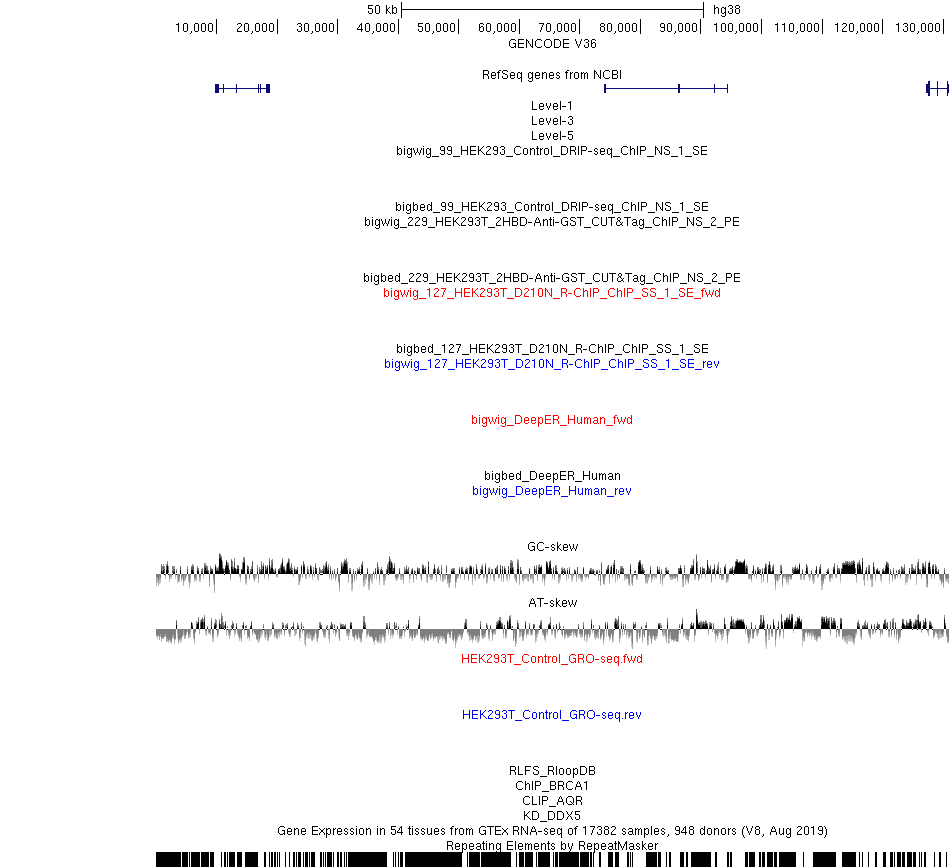 50 kb hg38
10,000 20,000 30,000 40,000 50,000 60,000 70,000 80,000 90,000 100,000 110,000 120,000 130,000
GENCODE V36

RefSeq genes from NCBI
Level-1
Level-3
Level-5
bigwig_99_HEK293_Control_DRIP-seq_ChIP_NS_1_SE

bigbed_99_HEK293_Control_DRIP-seq_ChIP_NS_1_SE
bigwig_229_HEK293T_2HBD-Anti-GST_CUT&Tag_ChIP_NS_2_PE

bigbed_229_HEK293T_2HBD-Anti-GST_CUT&Tag_ChIP_NS_2_PE
bigwig_127_HEK293T_D210N_R-ChIP_ChIP_SS_1_SE_fwd

bigbed_127_HEK293T_D210N_R-ChIP_ChIP_SS_1_SE
bigwig_127_HEK293T_D210N_R-ChIP_ChIP_SS_1_SE_rev

bigwig_DeepER_Human_fwd

bigbed_DeepER_Human
bigwig_DeepER_Human_rev

GC-skew

AT-skew

HEK293T_Control_GRO-seq.fwd

HEK293T_Control_GRO-seq.rev

RLFS_RloopDB
ChIP_BRCA1
CLIP_AQR
KD_DDX5
Gene Expression in 54 tissues from GTEx RNA-seq of 17382 samples, 948 donors (V8, Aug 2019)
Repeating Elements by RepeatMasker